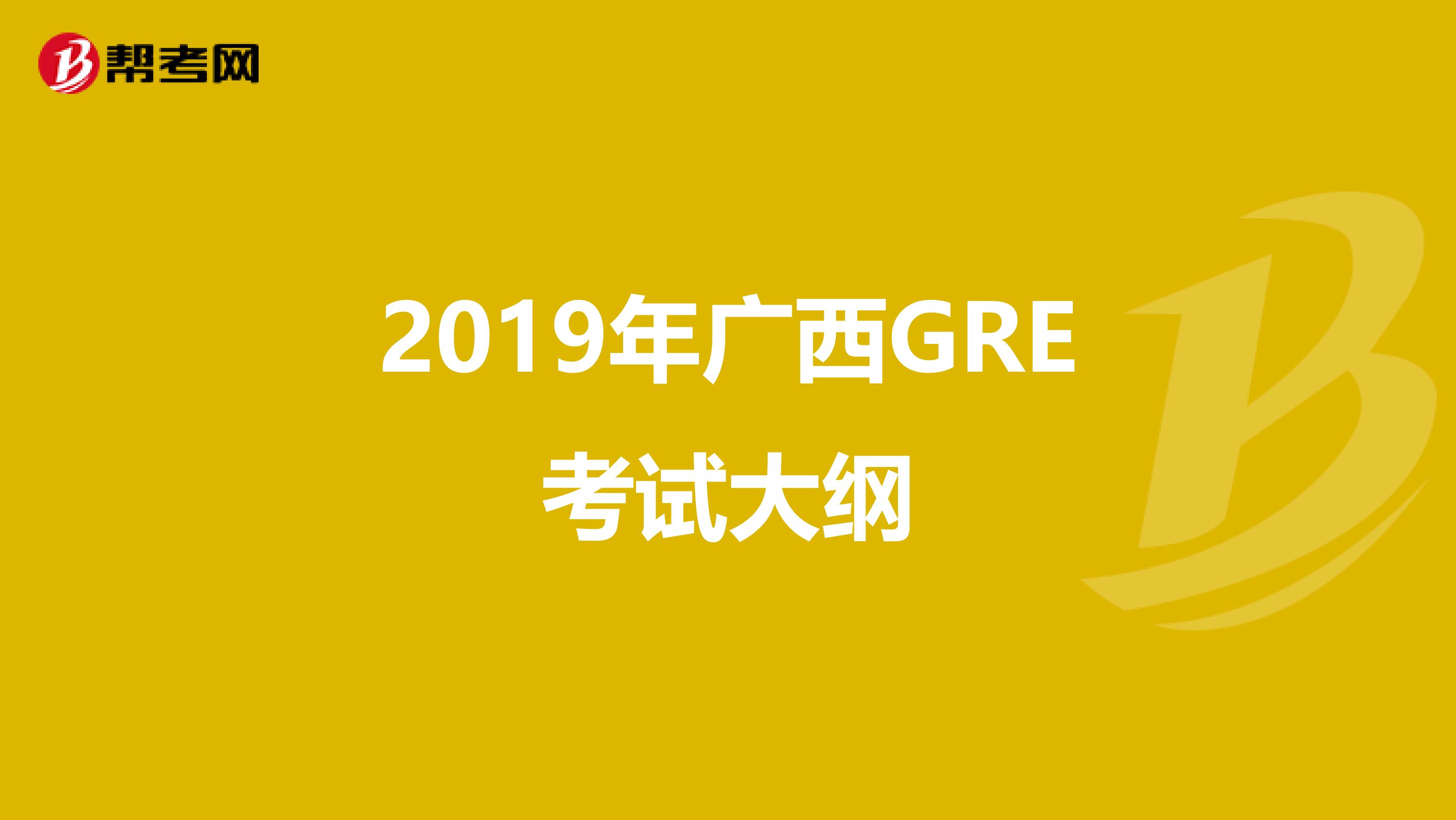 帮考网

2019年广西GRE考试大纲